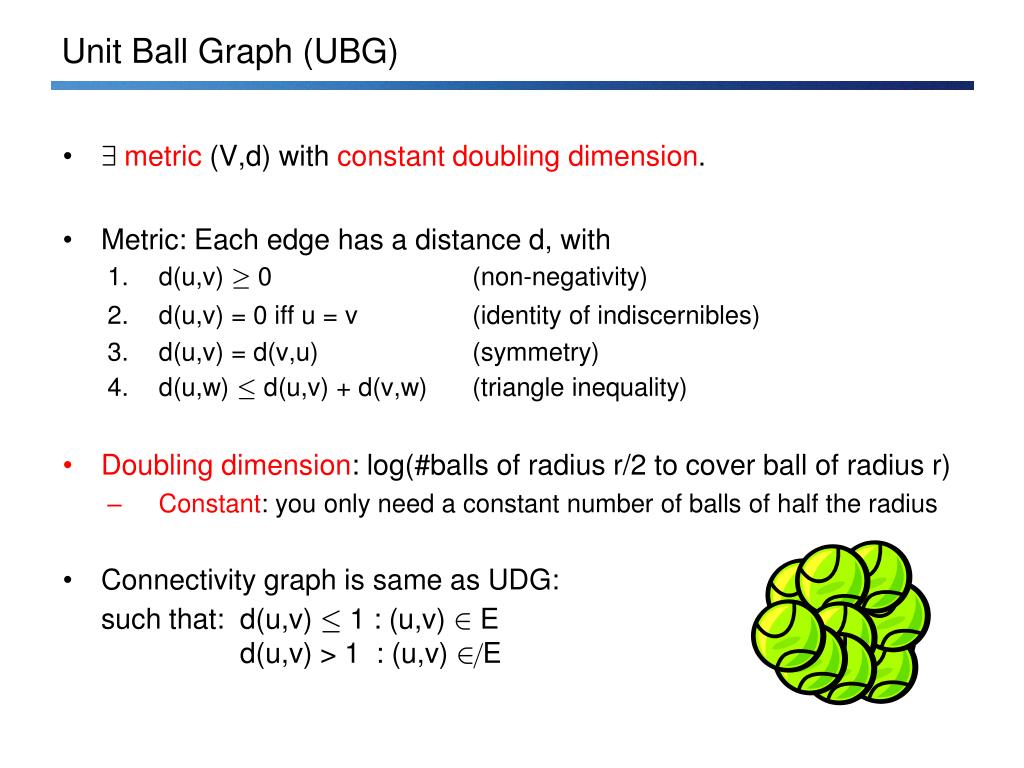 Unit Ball Graph (UBG)

• $\exists$ metric (V,d) with constant doubling dimension.

• Metric: Each edge has a distance d, with
1. d(u,v) $\geq$ 0 (non-negativity)
2. d(u,v) = 0 iff u = v (identity of indiscernibles)
3. d(u,v) = d(v,u) (symmetry)
4. d(u,w) $\leq$ d(u,v) + d(v,w) (triangle inequality)

• Doubling dimension: log(#balls of radius r/2 to cover ball of radius r)
– Constant: you only need a constant number of balls of half the radius

• Connectivity graph is same as UDG:
such that: d(u,v) $\leq$ 1 : (u,v) $\in$ E
d(u,v) > 1 : (u,v) $\notin$ E